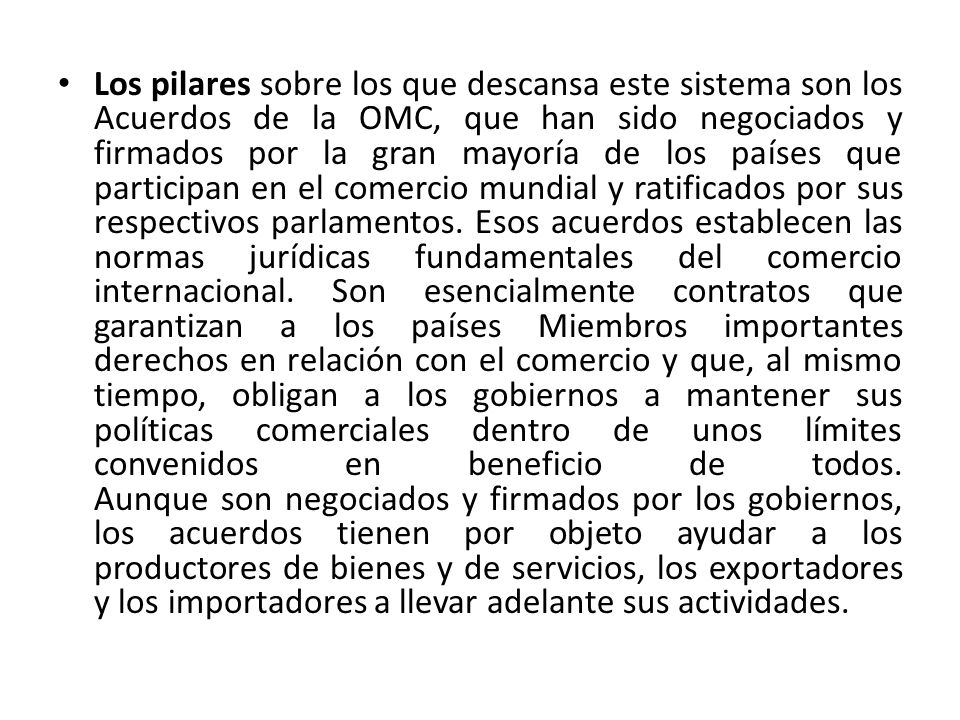 • Los pilares sobre los que descansa este sistema son los Acuerdos de la OMC, que han sido negociados y firmados por la gran mayoría de los países que participan en el comercio mundial y ratificados por sus respectivos parlamentos. Esos acuerdos establecen las normas jurídicas fundamentales del comercio internacional. Son esencialmente contratos que garantizan a los países Miembros importantes derechos en relación con el comercio y que, al mismo tiempo, obligan a los gobiernos a mantener sus políticas comerciales dentro de unos límites convenidos en beneficio de todos. Aunque son negociados y firmados por los gobiernos, los acuerdos tienen por objeto ayudar a los productores de bienes y de servicios, los exportadores y los importadores a llevar adelante sus actividades.